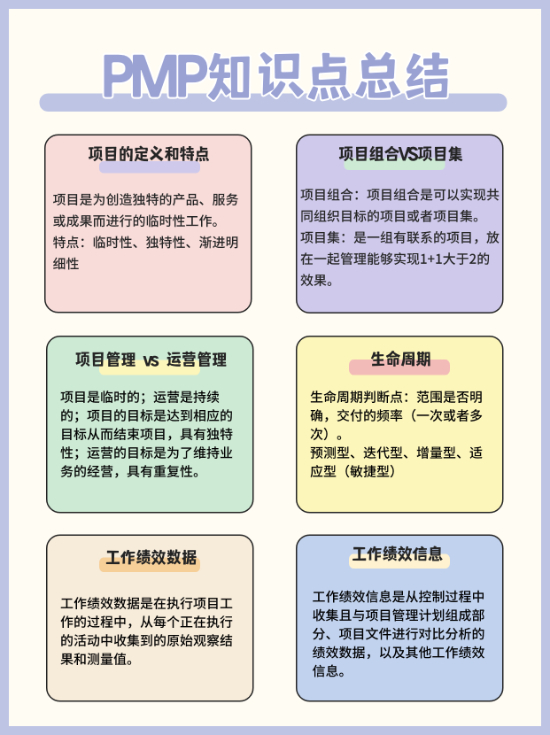 PMP知识点总结

项目的定义和特点

项目是为创造独特的产品、服务或成果而进行的临时性工作。
特点：临时性、独特性、渐进明细性

项目组合VS项目集

项目组合：项目组合是可以实现共同组织目标的项目或者项目集。
项目集：是一组有联系的项目，放在一起管理能够实现1+1大于2的效果。

项目管理 vs 运营管理

项目是临时的；运营是持续的；项目的目标是达到相应的目标从而结束项目，具有独特性；运营的目标是为了维持业务的经营，具有重复性。

生命周期

生命周期判断点：范围是否明确，交付的频率（一次或者多次）。
预测型、迭代型、增量型、适应型（敏捷型）

工作绩效数据

工作绩效数据是在执行项目工作的过程中，从每个正在执行的活动中收集到的原始观察结果和测量值。

工作绩效信息

工作绩效信息是从控制过程中收集且与项目管理计划组成部分、项目文件进行对比分析的绩效数据，以及其他工作绩效信息。